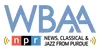 WBAA

npr NEWS, CLASSICAL & JAZZ FROM PURDUE